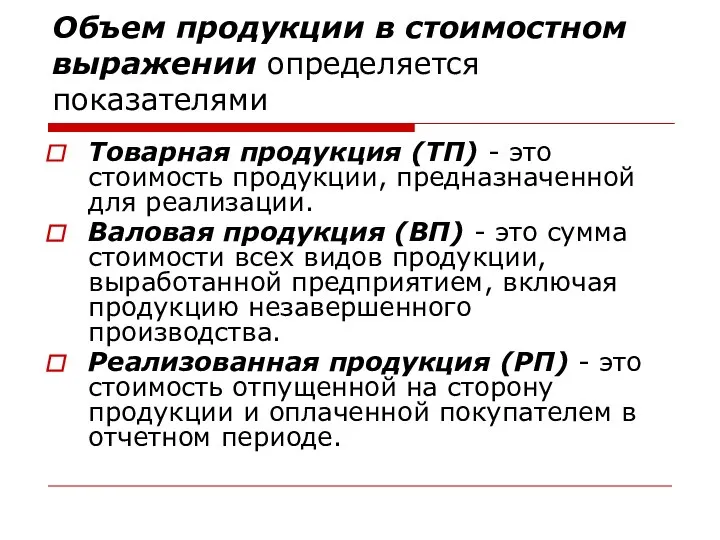 Объем продукции в стоимостном выражении определяется показателями

Товарная продукция (ТП) - это стоимость продукции, предназначенной для реализации.

Валовая продукция (ВП) - это сумма стоимости всех видов продукции, выработанной предприятием, включая продукцию незавершенного производства.

Реализованная продукция (РП) - это стоимость отпущенной на сторону продукции и оплаченной покупателем в отчетном периоде.